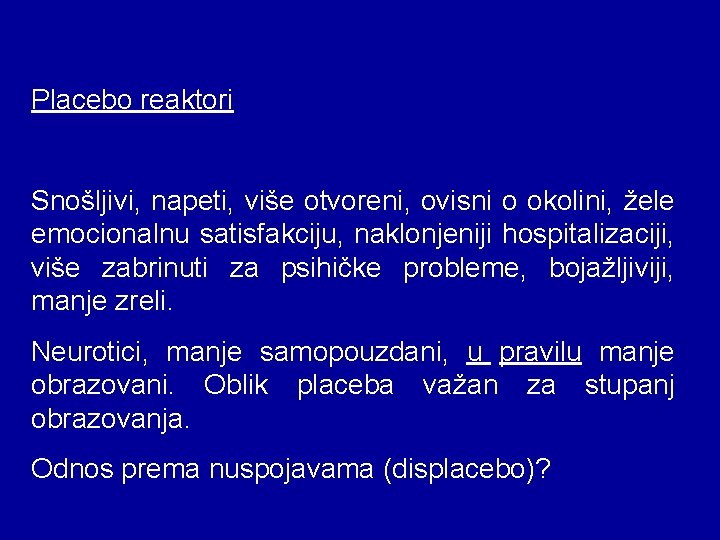 Placebo reaktori

Snošljivi, napeti, više otvoreni, ovisni o okolini, žele emocionalnu satisfakciju, naklonjeniji hospitalizaciji, više zabrinuti za psihičke probleme, bojažljiviji, manje zreli.

Neurotici, manje samopouzdani, u pravilu manje obrazovani. Oblik placeba važan za stupanj obrazovanja.

Odnos prema nuspojavama (displacebo)?